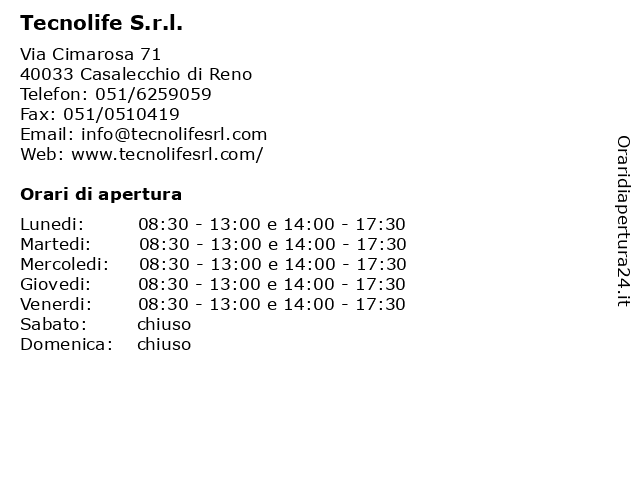 Tecnolife S.r.l.

Via Cimarosa 71
40033 Casalecchio di Reno
Telefon: 051/6259059
Fax: 051/0510419
Email: info@tecnolifesrl.com
Web: www.tecnolifesrl.com/

Orari di apertura

| | |
|---|---|
| Lunedi: | 08:30 - 13:00 e 14:00 - 17:30 |
| Martedi: | 08:30 - 13:00 e 14:00 - 17:30 |
| Mercoledi: | 08:30 - 13:00 e 14:00 - 17:30 |
| Giovedi: | 08:30 - 13:00 e 14:00 - 17:30 |
| Venerdi: | 08:30 - 13:00 e 14:00 - 17:30 |
| Sabato: | chiuso |
| Domenica: | chiuso |

Oraridiapertura24.it